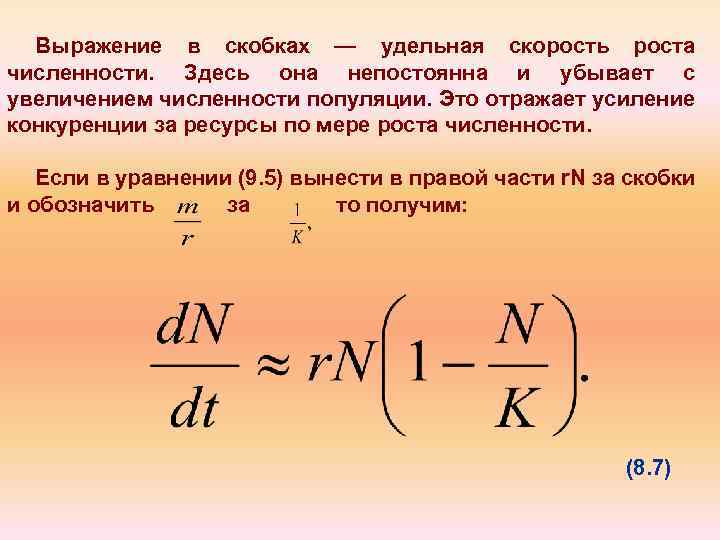 Выражение в скобках — удельная скорость роста численности. Здесь она непостоянна и убывает с увеличением численности популяции. Это отражает усиление конкуренции за ресурсы по мере роста численности.

Если в уравнении (9.5) вынести в правой части rN за скобки и обозначить $\frac{m}{r}$ за $\frac{1}{K}$, то получим:

$\frac{dN}{dt} \approx rN\left(1 - \frac{N}{K}\right).$

(8.7)